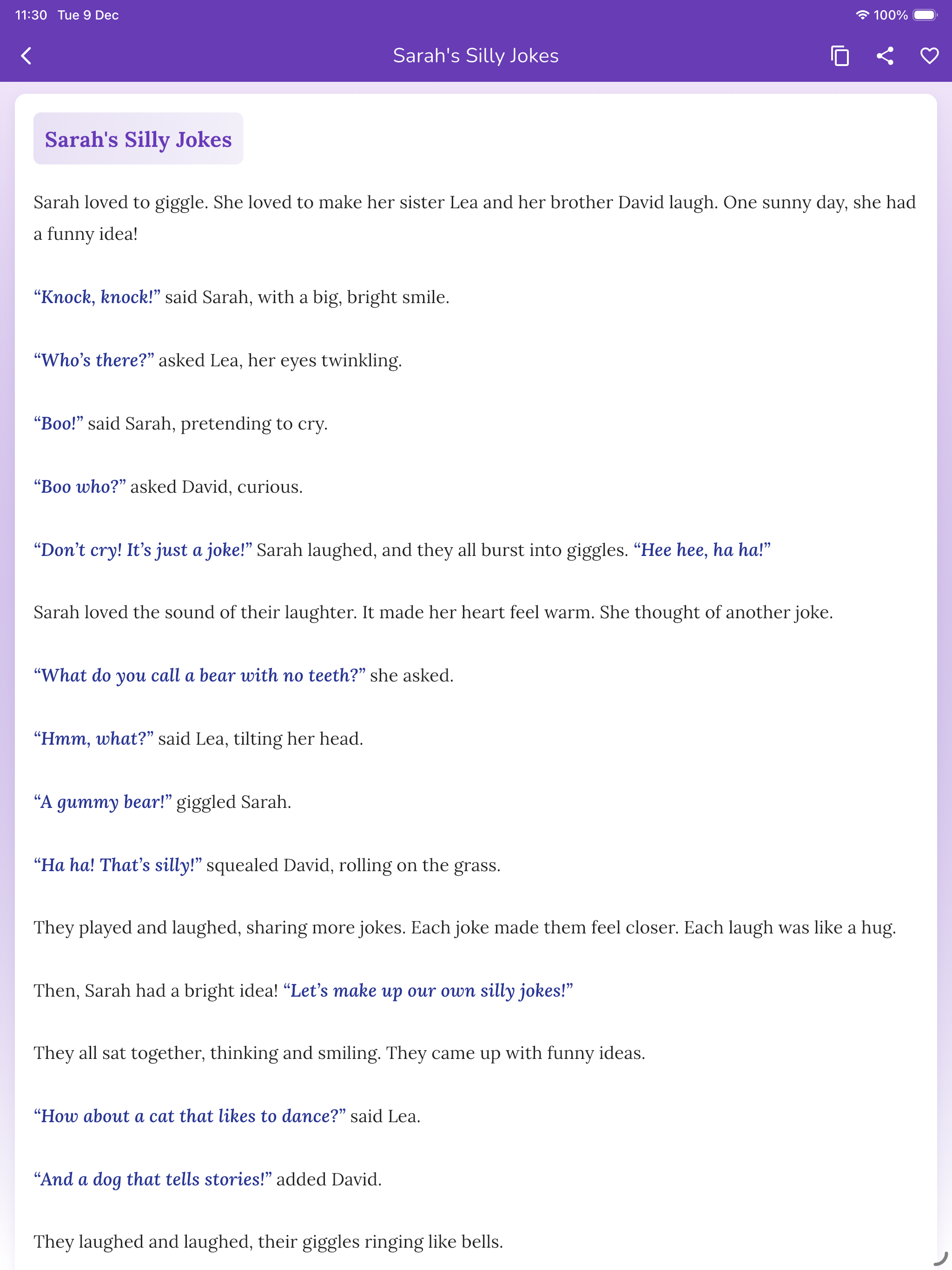 11:30 Tue 9 Dec
100%

Sarah's Silly Jokes

Sarah's Silly Jokes

Sarah loved to giggle. She loved to make her sister Lea and her brother David laugh. One sunny day, she had a funny idea!

“Knock, knock!” said Sarah, with a big, bright smile.

“Who’s there?” asked Lea, her eyes twinkling.

“Boo!” said Sarah, pretending to cry.

“Boo who?” asked David, curious.

“Don’t cry! It’s just a joke!” Sarah laughed, and they all burst into giggles. “Hee hee, ha ha!”

Sarah loved the sound of their laughter. It made her heart feel warm. She thought of another joke.

“What do you call a bear with no teeth?” she asked.

“Hmm, what?” said Lea, tilting her head.

“A gummy bear!” giggled Sarah.

“Ha ha! That’s silly!” squealed David, rolling on the grass.

They played and laughed, sharing more jokes. Each joke made them feel closer. Each laugh was like a hug.

Then, Sarah had a bright idea! “Let’s make up our own silly jokes!”

They all sat together, thinking and smiling. They came up with funny ideas.

“How about a cat that likes to dance?” said Lea.

“And a dog that tells stories!” added David.

They laughed and laughed, their giggles ringing like bells.